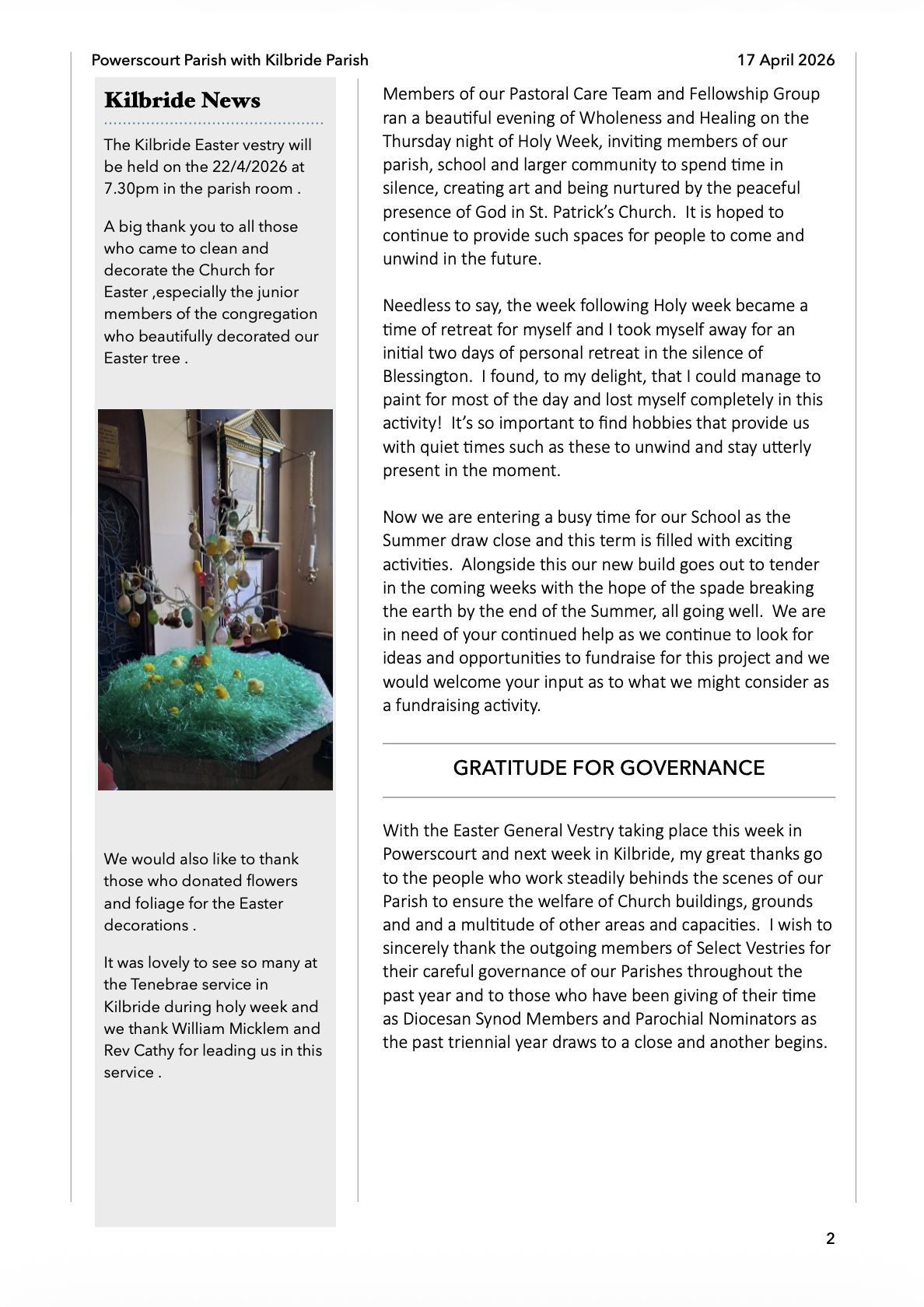 Powerscourt Parish with Kilbride Parish

17 April 2026

Kilbride News

The Kilbride Easter vestry will be held on the 22/4/2026 at 7.30pm in the parish room .

A big thank you to all those who came to clean and decorate the Church for Easter ,especially the junior members of the congregation who beautifully decorated our Easter tree .

We would also like to thank those who donated flowers and foliage for the Easter decorations .

It was lovely to see so many at the Tenebrae service in Kilbride during holy week and we thank William Micklem and Rev Cathy for leading us in this service .

Members of our Pastoral Care Team and Fellowship Group ran a beautiful evening of Wholeness and Healing on the Thursday night of Holy Week, inviting members of our parish, school and larger community to spend time in silence, creating art and being nurtured by the peaceful presence of God in St. Patrick's Church. It is hoped to continue to provide such spaces for people to come and unwind in the future.

Needless to say, the week following Holy week became a time of retreat for myself and I took myself away for an initial two days of personal retreat in the silence of Blessington. I found, to my delight, that I could manage to paint for most of the day and lost myself completely in this activity! It's so important to find hobbies that provide us with quiet times such as these to unwind and stay utterly present in the moment.

Now we are entering a busy time for our School as the Summer draw close and this term is filled with exciting activities. Alongside this our new build goes out to tender in the coming weeks with the hope of the spade breaking the earth by the end of the Summer, all going well. We are in need of your continued help as we continue to look for ideas and opportunities to fundraise for this project and we would welcome your input as to what we might consider as a fundraising activity.

GRATITUDE FOR GOVERNANCE

With the Easter General Vestry taking place this week in Powerscourt and next week in Kilbride, my great thanks go to the people who work steadily behinds the scenes of our Parish to ensure the welfare of Church buildings, grounds and and a multitude of other areas and capacities. I wish to sincerely thank the outgoing members of Select Vestries for their careful governance of our Parishes throughout the past year and to those who have been giving of their time as Diocesan Synod Members and Parochial Nominators as the past triennial year draws to a close and another begins.

2